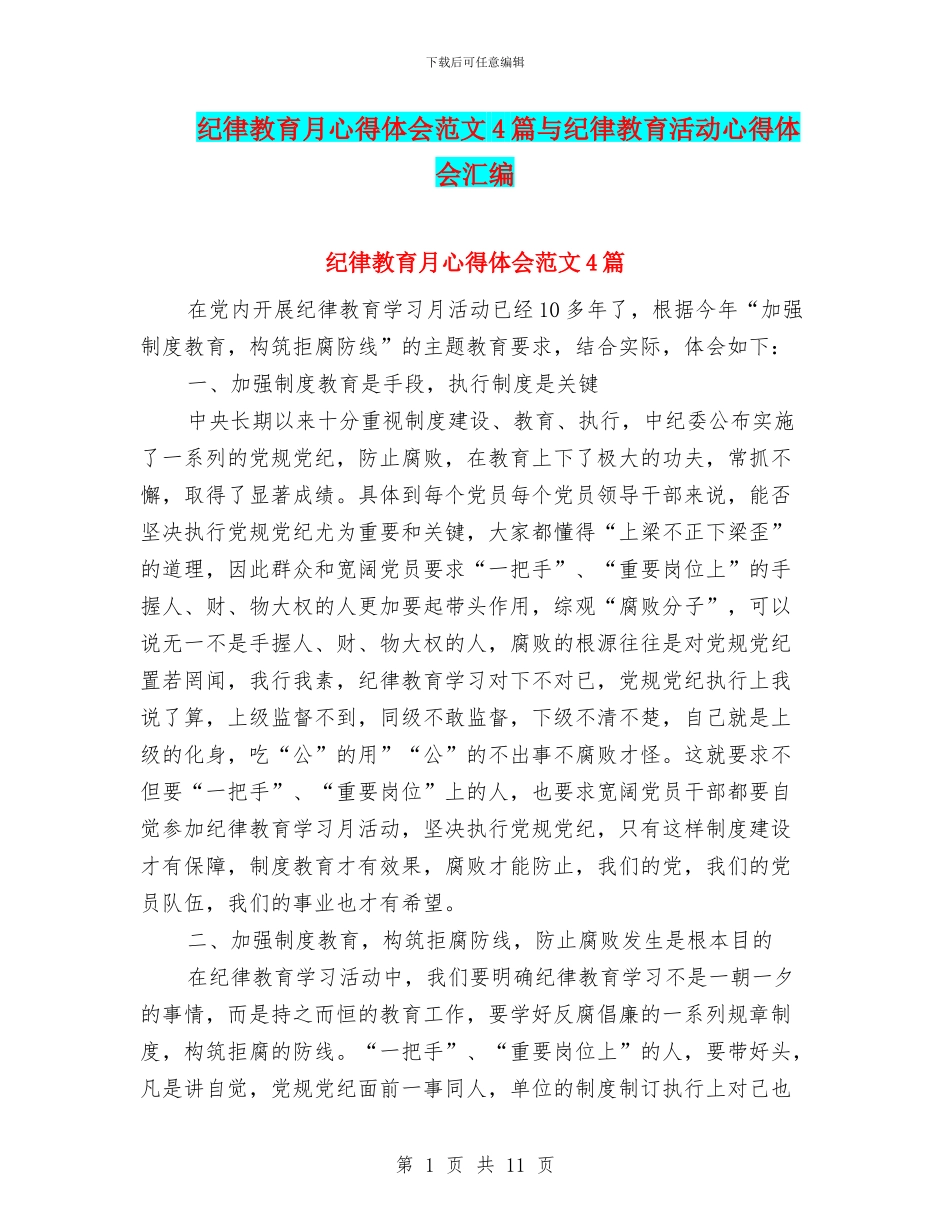 下载后可任意编辑

纪律教育月心得体会范文 4 篇与纪律教育活动心得体会汇编

纪律教育月心得体会范文 4 篇

在党内开展纪律教育学习月活动已经 10 多年了，根据今年“加强制度教育，构筑拒腐防线”的主题教育要求，结合实际，体会如下：

一、加强制度教育是手段，执行制度是关键

中央长期以来十分重视制度建设、教育、执行，中纪委公布实施了一系列的党规党纪，防止腐败，在教育上下了极大的功夫，常抓不懈，取得了显著成绩。具体到每个党员每个党员领导干部来说，能否坚决执行党规党纪尤为重要和关键，大家都懂得“上梁不正下梁歪”的道理，因此群众和宽阔党员要求“一把手”、“重要岗位上”的手握人、财、物大权的人更加要起带头作用，综观“腐败分子”，可以说无一不是手握人、财、物大权的人，腐败的根源往往是对党规党纪置若罔闻，我行我素，纪律教育学习对下不对已，党规党纪执行上我说了算，上级监督不到，同级不敢监督，下级不清不楚，自己就是上级的化身，吃“公”的用”“公”的不出事不腐败才怪。这就要求不但要“一把手”、“重要岗位”上的人，也要求宽阔党员干部都要自觉参加纪律教育学习月活动，坚决执行党规党纪，只有这样制度建设才有保障，制度教育才有效果，腐败才能防止，我们的党，我们的党员队伍，我们的事业也才有希望。

二、加强制度教育，构筑拒腐防线，防止腐败发生是根本目的

在纪律教育学习活动中，我们要明确纪律教育学习不是一朝一夕的事情，而是持之而恒的教育工作，要学好反腐倡廉的一系列规章制度，构筑拒腐的防线。“一把手”、“重要岗位上”的人，要带好头，凡是讲自觉，党规党纪面前一事同人，单位的制度制订执行上对已也

第 1 页 共 11 页